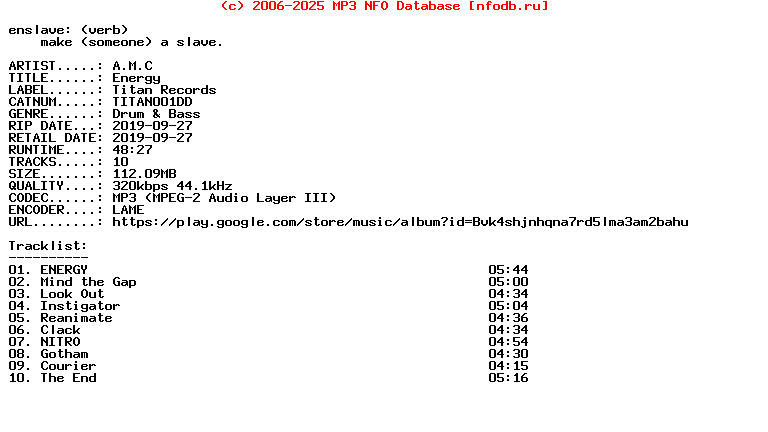 (c) 2006-2025 MP3 NFO Database [nfodb.ru]

enslave: (verb)
make (someone) a slave.

ARTIST.....: A.M.C
TITLE......: Energy
LABEL......: Titan Records
CATNUM.....: TITAN001DD
GENRE......: Drum & Bass
RIP DATE...: 2019-09-27
RETAIL DATE: 2019-09-27
RUNTIME....: 48:27
TRACKS.....: 10
SIZE.......: 112.09MB
QUALITY....: 320kbps 44.1kHz
CODEC......: MP3 (MPEG-2 Audio Layer III)
ENCODER....: LAME
URL........: https://play.google.com/store/music/album?id=Bvk4shjnhqna7rd5lma3am2bahu

Tracklist:
----------
01. ENERGY 05:44
02. Mind the Gap 05:00
03. Look Out 04:34
04. Instigator 05:04
05. Reanimate 04:36
06. Clack 04:34
07. NITRO 04:54
08. Gotham 04:30
09. Courier 04:15
10. The End 05:16